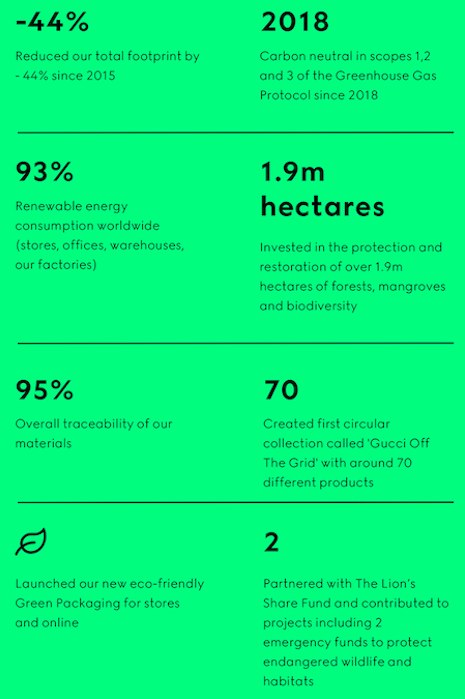 -44%

Reduced our total footprint by - 44% since 2015

2018

Carbon neutral in scopes 1,2 and 3 of the Greenhouse Gas Protocol since 2018

93%

Renewable energy consumption worldwide (stores, offices, warehouses, our factories)

1.9m hectares

Invested in the protection and restoration of over 1.9m hectares of forests, mangroves and biodiversity

95%

Overall traceability of our materials

70

Created first circular collection called 'Gucci Off The Grid' with around 70 different products

Launched our new eco-friendly Green Packaging for stores and online

2

Partnered with The Lion's Share Fund and contributed to projects including 2 emergency funds to protect endangered wildlife and habitats